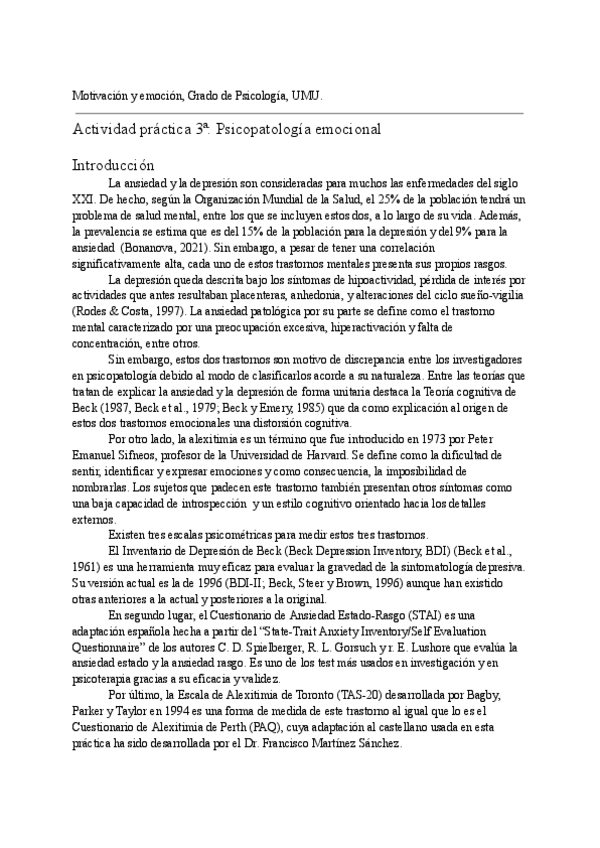 Motivación y emoción, Grado de Psicología, UMU.

Actividad práctica 3ª: Psicopatología emocional

Introducción

La ansiedad y la depresión son consideradas para muchos las enfermedades del siglo XXI. De hecho, según la Organización Mundial de la Salud, el 25% de la población tendrá un problema de salud mental, entre los que se incluyen estos dos, a lo largo de su vida. Además, la prevalencia se estima que es del 15% de la población para la depresión y del 9% para la ansiedad (Bonanova, 2021). Sin embargo, a pesar de tener una correlación significativamente alta, cada uno de estos trastornos mentales presenta sus propios rasgos.

La depresión queda descrita bajo los síntomas de hipoactividad, pérdida de interés por actividades que antes resultaban placenteras, anhedonia, y alteraciones del ciclo sueño-vigilia (Rodes & Costa, 1997). La ansiedad patológica por su parte se define como el trastorno mental caracterizado por una preocupación excesiva, hiperactivación y falta de concentración, entre otros.

Sin embargo, estos dos trastornos son motivo de discrepancia entre los investigadores en psicopatología debido al modo de clasificarlos acorde a su naturaleza. Entre las teorías que tratan de explicar la ansiedad y la depresión de forma unitaria destaca la Teoría cognitiva de Beck (1987, Beck et al., 1979; Beck y Emery, 1985) que da como explicación al origen de estos dos trastornos emocionales una distorsión cognitiva.

Por otro lado, la alexitimia es un término que fue introducido en 1973 por Peter Emanuel Sifneos, profesor de la Universidad de Harvard. Se define como la dificultad de sentir, identificar y expresar emociones y como consecuencia, la imposibilidad de nombrarlas. Los sujetos que padecen este trastorno también presentan otros síntomas como una baja capacidad de introspección y un estilo cognitivo orientado hacia los detalles externos.

Existen tres escalas psicométricas para medir estos tres trastornos.

El Inventario de Depresión de Beck (Beck Depression Inventory, BDI) (Beck et al., 1961) es una herramienta muy eficaz para evaluar la gravedad de la sintomatología depresiva. Su versión actual es la de 1996 (BDI-II; Beck, Steer y Brown, 1996) aunque han existido otras anteriores a la actual y posteriores a la original.

En segundo lugar, el Cuestionario de Ansiedad Estado-Rasgo (STAI) es una adaptación española hecha a partir del "State-Trait Anxiety Inventory/Self Evaluation Questionnaire" de los autores C. D. Spielberger, R. L. Gorsuch y r. E. Lushore que evalúa la ansiedad estado y la ansiedad rasgo. Es uno de los test más usados en investigación y en psicoterapia gracias a su eficacia y validez.

Por último, la Escala de Alexitimia de Toronto (TAS-20) desarrollada por Bagby, Parker y Taylor en 1994 es una forma de medida de este trastorno al igual que lo es el Cuestionario de Alexitimia de Perth (PAQ), cuya adaptación al castellano usada en esta práctica ha sido desarrollada por el Dr. Francisco Martínez Sánchez.